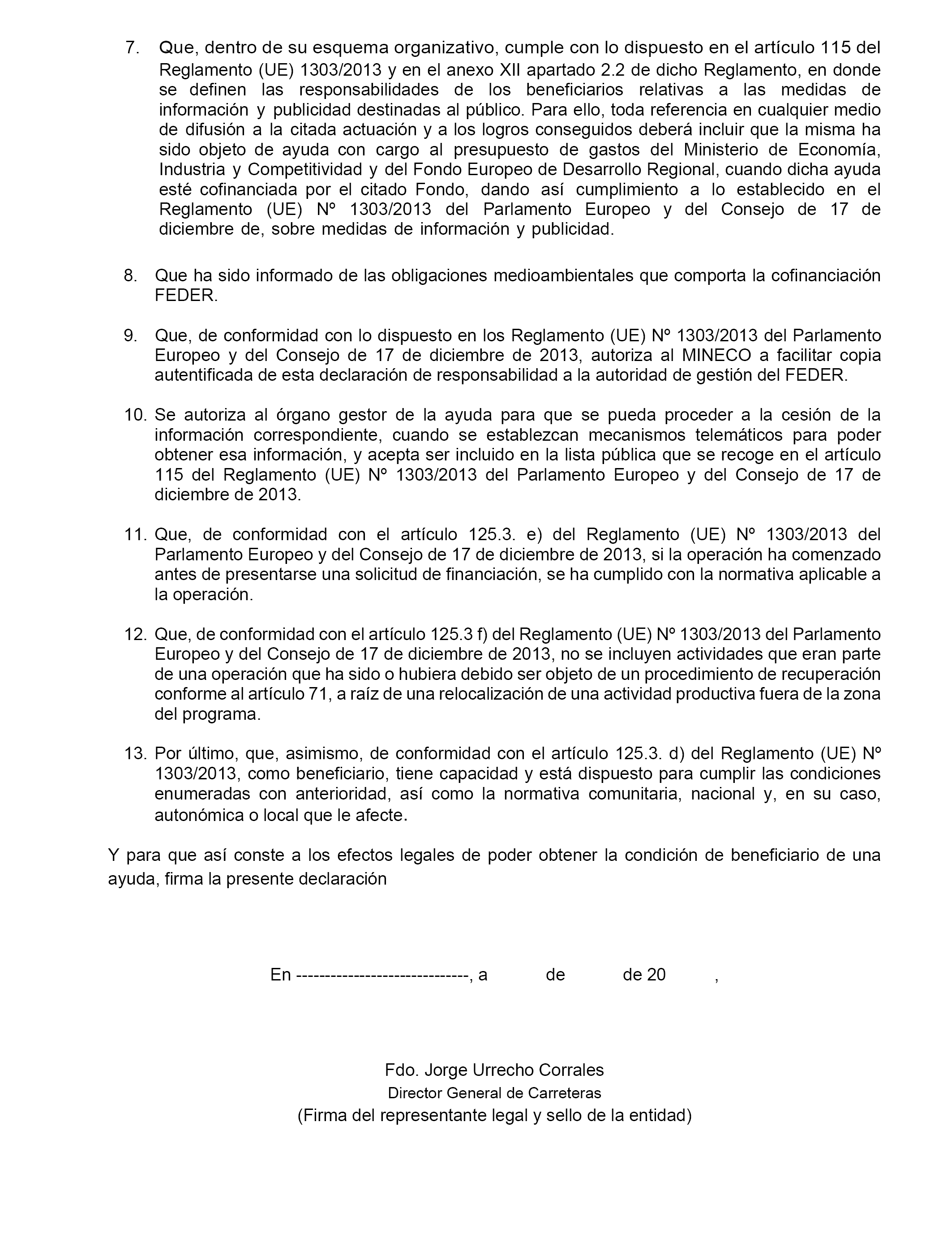 7. Que, dentro de su esquema organizativo, cumple con lo dispuesto en el artículo 115 del Reglamento (UE) 1303/2013 y en el anexo XII apartado 2.2 de dicho Reglamento, en donde se definen las responsabilidades de los beneficiarios relativas a las medidas de información y publicidad destinadas al público. Para ello, toda referencia en cualquier medio de difusión a la citada actuación y a los logros conseguidos deberá incluir que la misma ha sido objeto de ayuda con cargo al presupuesto de gastos del Ministerio de Economía, Industria y Competitividad y del Fondo Europeo de Desarrollo Regional, cuando dicha ayuda esté cofinanciada por el citado Fondo, dando así cumplimiento a lo establecido en el Reglamento (UE) Nº 1303/2013 del Parlamento Europeo y del Consejo de 17 de diciembre de, sobre medidas de información y publicidad.

8. Que ha sido informado de las obligaciones medioambientales que comporta la cofinanciación FEDER.

9. Que, de conformidad con lo dispuesto en los Reglamento (UE) Nº 1303/2013 del Parlamento Europeo y del Consejo de 17 de diciembre de 2013, autoriza al MINECO a facilitar copia autentificada de esta declaración de responsabilidad a la autoridad de gestión del FEDER.

10. Se autoriza al órgano gestor de la ayuda para que se pueda proceder a la cesión de la información correspondiente, cuando se establezcan mecanismos telemáticos para poder obtener esa información, y acepta ser incluido en la lista pública que se recoge en el artículo 115 del Reglamento (UE) Nº 1303/2013 del Parlamento Europeo y del Consejo de 17 de diciembre de 2013.

11. Que, de conformidad con el artículo 125.3. e) del Reglamento (UE) Nº 1303/2013 del Parlamento Europeo y del Consejo de 17 de diciembre de 2013, si la operación ha comenzado antes de presentarse una solicitud de financiación, se ha cumplido con la normativa aplicable a la operación.

12. Que, de conformidad con el artículo 125.3 f) del Reglamento (UE) Nº 1303/2013 del Parlamento Europeo y del Consejo de 17 de diciembre de 2013, no se incluyen actividades que eran parte de una operación que ha sido o hubiera debido ser objeto de un procedimiento de recuperación conforme al artículo 71, a raíz de una relocalización de una actividad productiva fuera de la zona del programa.

13. Por último, que, asimismo, de conformidad con el artículo 125.3. d) del Reglamento (UE) Nº 1303/2013, como beneficiario, tiene capacidad y está dispuesto para cumplir las condiciones enumeradas con anterioridad, así como la normativa comunitaria, nacional y, en su caso, autonómica o local que le afecte.

Y para que así conste a los efectos legales de poder obtener la condición de beneficiario de una ayuda, firma la presente declaración

En ------------------------------, a de de 20 ,

Fdo. Jorge Urrecho Corrales
Director General de Carreteras
(Firma del representante legal y sello de la entidad)